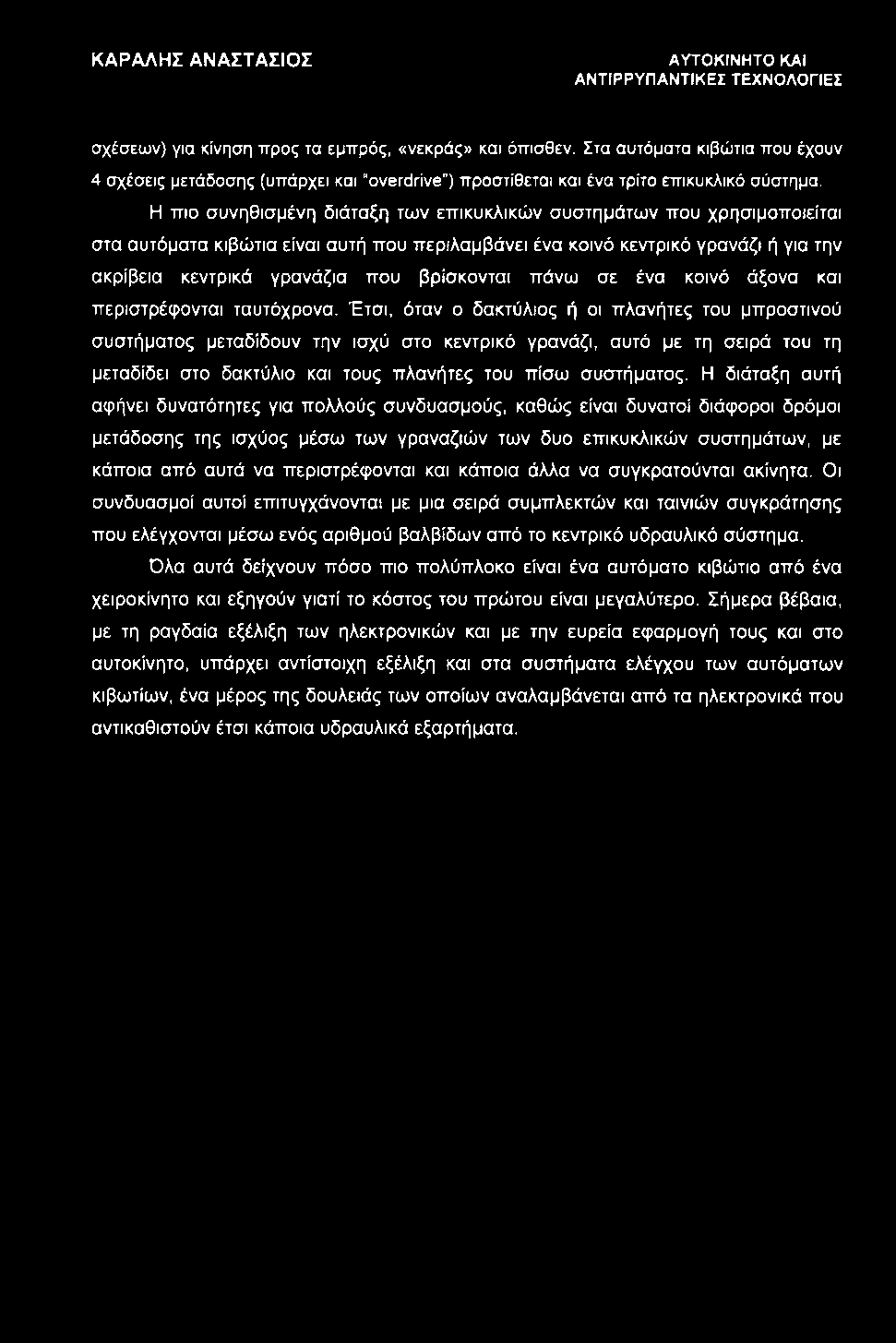 ΚΑΡΑΛΗΣ ΑΝΑΣΤΑΣΙΟΣ

ΑΥΤΟΚΙΝΗΤΟ ΚΑΙ ΑΝΤΙΡΡΥΠΑΝΤΙΚΕΣ ΤΕΧΝΟΛΟΓΙΕΣ

σχέσεων) για κίνηση προς τα εμπρός, «νεκράς» και όπισθεν. Στα αυτόματα κιβώτια που έχουν 4 σχέσεις μετάδοσης (υπάρχει και "overdrive") προστίθεται και ένα τρίτο επικυκλικό σύστημα.

Η πιο συνηθισμένη διάταξη των επικυκλικών συστημάτων που χρησιμοποιείται στα αυτόματα κιβώτια είναι αυτή που περιλαμβάνει ένα κοινό κεντρικό γρανάζι ή για την ακρίβεια κεντρικά γρανάζια που βρίσκονται πάνω σε ένα κοινό άξονα και περιστρέφονται ταυτόχρονα. Έτσι, όταν ο δακτύλιος ή οι πλανήτες του μπροστινού συστήματος μεταδίδουν την ισχύ στο κεντρικό γρανάζι, αυτό με τη σειρά του τη μεταδίδει στο δακτύλιο και τους πλανήτες του πίσω συστήματος. Η διάταξη αυτή αφήνει δυνατότητες για πολλούς συνδυασμούς, καθώς είναι δυνατοί διάφοροι δρόμοι μετάδοσης της ισχύος μέσω των γραναζιών των δυο επικυκλικών συστημάτων, με κάποια από αυτά να περιστρέφονται και κάποια άλλα να συγκρατούνται ακίνητα. Οι συνδυασμοί αυτοί επιτυγχάνονται με μια σειρά συμπλεκτών και ταινιών συγκράτησης που ελέγχονται μέσω ενός αριθμού βαλβίδων από το κεντρικό υδραυλικό σύστημα.

Όλα αυτά δείχνουν πόσο πιο πολύπλοκο είναι ένα αυτόματο κιβώτιο από ένα χειροκίνητο και εξηγούν γιατί το κόστος του πρώτου είναι μεγαλύτερο. Σήμερα βέβαια, με τη ραγδαία εξέλιξη των ηλεκτρονικών και με την ευρεία εφαρμογή τους και στο αυτοκίνητο, υπάρχει αντίστοιχη εξέλιξη και στα συστήματα ελέγχου των αυτόματων κιβωτίων, ένα μέρος της δουλειάς των οποίων αναλαμβάνεται από τα ηλεκτρονικά που αντικαθιστούν έτσι κάποια υδραυλικά εξαρτήματα.